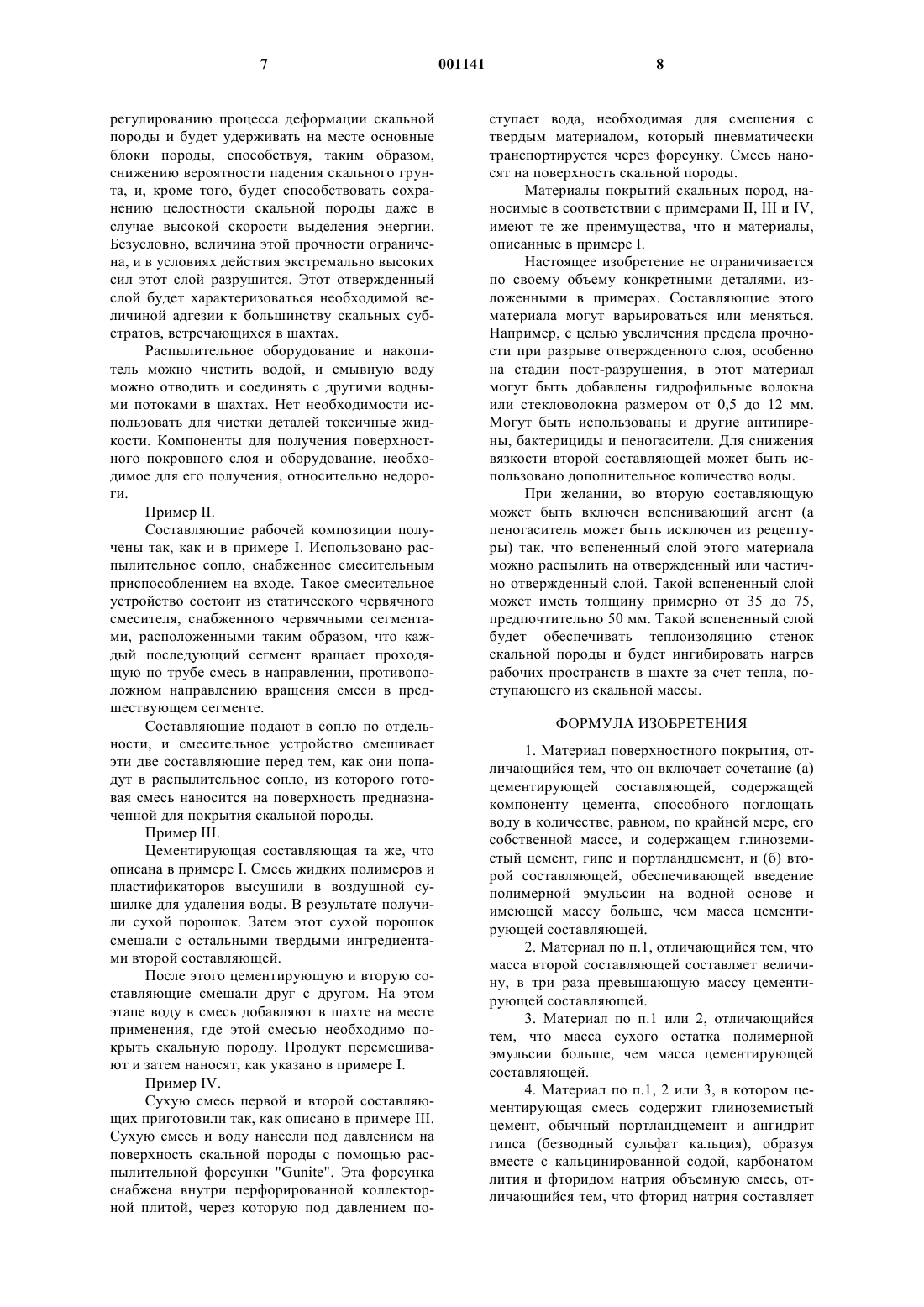 7 001141 8

регулированию процесса деформации скальной породы и будет удерживать на месте основные блоки породы, способствуя, таким образом, снижению вероятности падения скального грунта, и, кроме того, будет способствовать сохранению целостности скальной породы даже в случае высокой скорости выделения энергии. Безусловно, величина этой прочности ограничена, и в условиях действия экстремально высоких сил этот слой разрушится. Этот отвержденный слой будет характеризоваться необходимой величиной адгезии к большинству скальных субстратов, встречающихся в шахтах.

Распылительное оборудование и накопитель можно чистить водой, и смывную воду можно отводить и соединять с другими водными потоками в шахтах. Нет необходимости использовать для чистки деталей токсичные жидкости. Компоненты для получения поверхностного покровного слоя и оборудование, необходимое для его получения, относительно недороги.

Пример II.

Составляющие рабочей композиции получены так, как и в примере I. Использовано распылительное сопло, снабженное смесительным приспособлением на входе. Такое смесительное устройство состоит из статического червячного смесителя, снабженного червячными сегментами, расположенными таким образом, что каждый последующий сегмент вращает проходящую по трубе смесь в направлении, противоположном направлению вращения смеси в предшествующем сегменте.

Составляющие подают в сопло по отдельности, и смесительное устройство смешивает эти две составляющие перед тем, как они попадут в распылительное сопло, из которого готовая смесь наносится на поверхность предназначенной для покрытия скальной породы.

Пример III.

Цементирующая составляющая та же, что описана в примере I. Смесь жидких полимеров и пластификаторов высушили в воздушной сушилке для удаления воды. В результате получили сухой порошок. Затем этот сухой порошок смешали с остальными твердыми ингредиентами второй составляющей.

После этого цементирующую и вторую составляющие смешали друг с другом. На этом этапе воду в смесь добавляют в шахте на месте применения, где этой смесью необходимо покрыть скальную породу. Продукт перемешивают и затем наносят, как указано в примере I.

Пример IV.

Сухую смесь первой и второй составляющих приготовили так, как описано в примере III. Сухую смесь и воду нанесли под давлением на поверхность скальной породы с помощью распылительной форсунки "Gunite". Эта форсунка снабжена внутри перфорированной коллекторной плитой, через которую под давлением поступает вода, необходимая для смешения с твердым материалом, который пневматически транспортируется через форсунку. Смесь наносят на поверхность скальной породы.

Материалы покрытий скальных пород, наносимые в соответствии с примерами II, III и IV, имеют те же преимущества, что и материалы, описанные в примере I.

Настоящее изобретение не ограничивается по своему объему конкретными деталями, изложенными в примерах. Составляющие этого материала могут варьироваться или меняться. Например, с целью увеличения предела прочности при разрыве отвержденного слоя, особенно на стадии пост-разрушения, в этот материал могут быть добавлены гидрофильные волокна или стекловолокна размером от 0,5 до 12 мм. Могут быть использованы и другие антипирены, бактерициды и пеногасители. Для снижения вязкости второй составляющей может быть использовано дополнительное количество воды.

При желании, во вторую составляющую может быть включен вспенивающий агент (а пеногаситель может быть исключен из рецептуры) так, что вспененный слой этого материала можно распылить на отвержденный или частично отвержденный слой. Такой вспененный слой может иметь толщину примерно от 35 до 75, предпочтительно 50 мм. Такой вспененный слой будет обеспечивать теплоизоляцию стенок скальной породы и будет ингибировать нагрев рабочих пространств в шахте за счет тепла, поступающего из скальной массы.

ФОРМУЛА ИЗОБРЕТЕНИЯ

1. Материал поверхностного покрытия, отличающийся тем, что он включает сочетание (а) цементирующей составляющей, содержащей компоненту цемента, способного поглощать воду в количестве, равном, по крайней мере, его собственной массе, и содержащем глиноземистый цемент, гипс и портландцемент, и (б) второй составляющей, обеспечивающей введение полимерной эмульсии на водной основе и имеющей массу больше, чем масса цементирующей составляющей.

2. Материал по п.1, отличающийся тем, что масса второй составляющей составляет величину, в три раза превышающую массу цементирующей составляющей.

3. Материал по п.1 или 2, отличающийся тем, что масса сухого остатка полимерной эмульсии больше, чем масса цементирующей составляющей.

4. Материал по п.1, 2 или 3, в котором цементирующая смесь содержит глиноземистый цемент, обычный портландцемент и ангидрит гипса (безводный сульфат кальция), образуя вместе с кальцинированной содой, карбонатом лития и фторидом натрия объемную смесь, отличающийся тем, что фторид натрия составляет